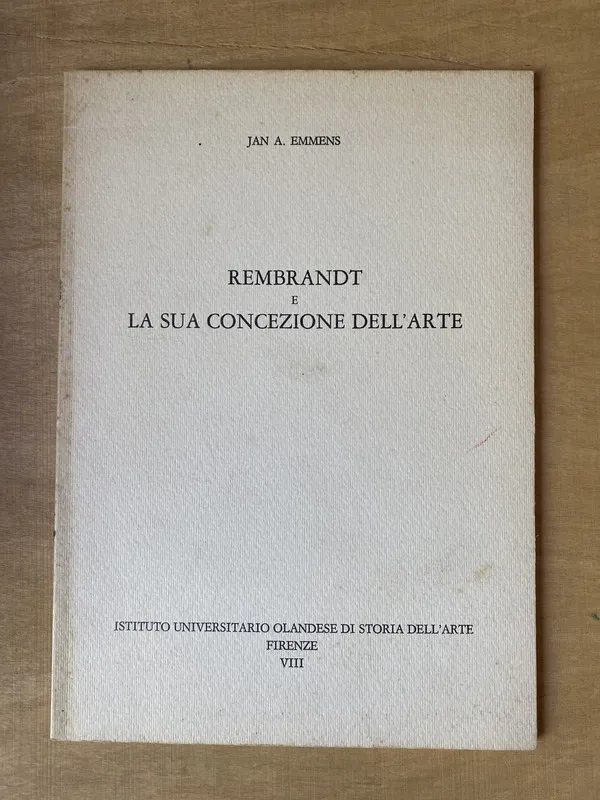 JAN A. EMMENS

REMBRANDT
E
LA SUA CONCEZIONE DELL'ARTE

ISTITUTO UNIVERSITARIO OLANDESE DI STORIA DELL'ARTE
FIRENZE
VIII